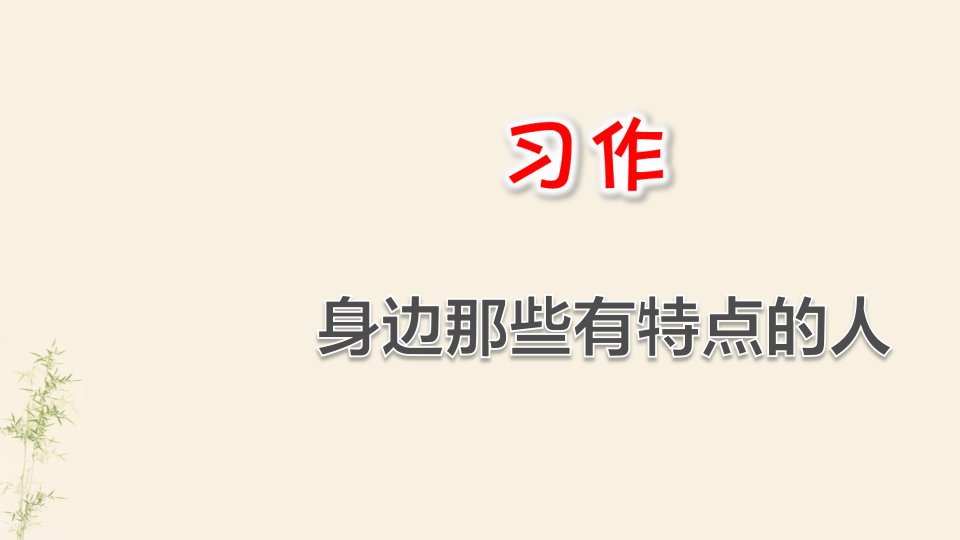 习作

身边那些有特点的人